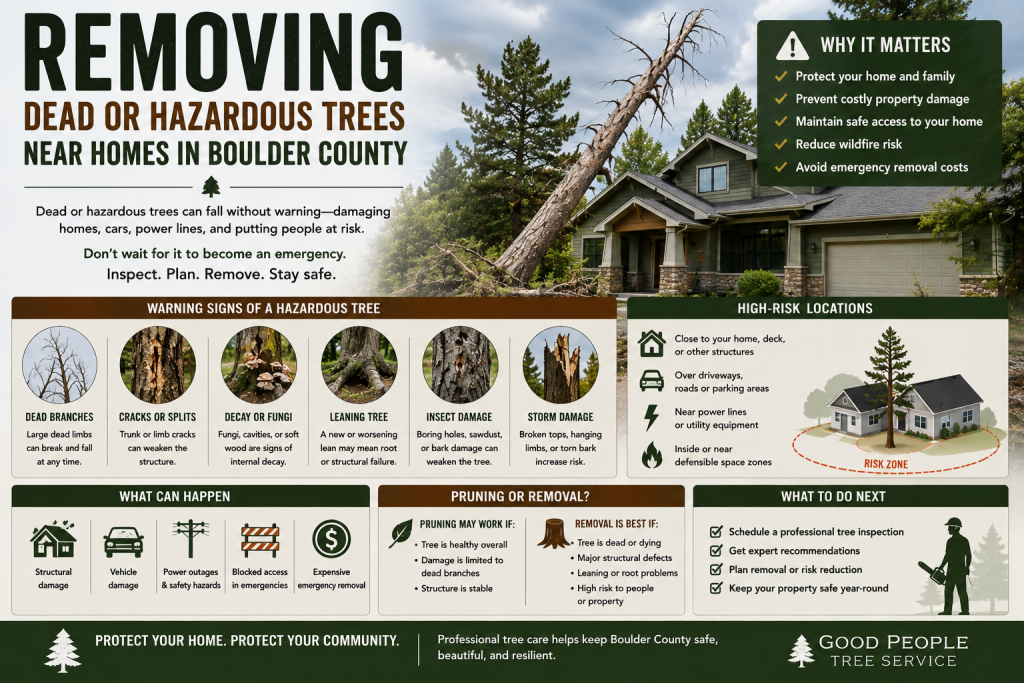 REMOVING
DEAD OR HAZARDOUS TREES
NEAR HOMES IN BOULDER COUNTY

Dead or hazardous trees can fall without warning—damaging homes, cars, power lines, and putting people at risk.

Don't wait for it to become an emergency.
Inspect. Plan. Remove. Stay safe.

WHY IT MATTERS
Protect your home and family
Prevent costly property damage
Maintain safe access to your home
Reduce wildfire risk
Avoid emergency removal costs

WARNING SIGNS OF A HAZARDOUS TREE

DEAD BRANCHES
Large dead limbs can break and fall at any time.

CRACKS OR SPLITS
Trunk or limb cracks can weaken the structure.

DECAY OR FUNGI
Fungi, cavities, or soft wood are signs of internal decay.

LEANING TREE
A new or worsening lean may mean root or structural failure.

INSECT DAMAGE
Boring holes, sawdust, or bark damage can weaken the tree.

STORM DAMAGE
Broken tops, hanging limbs, or torn bark increase risk.

HIGH-RISK LOCATIONS
Close to your home, deck, or other structures
Over driveways, roads or parking areas
Near power lines or utility equipment
Inside or near defensible space zones
RISK ZONE

WHAT CAN HAPPEN
Structural damage
Vehicle damage
Power outages & safety hazards
Blocked access in emergencies
Expensive emergency removal

PRUNING OR REMOVAL?
PRUNING MAY WORK IF:
• Tree is healthy overall
• Damage is limited to dead branches
• Structure is stable

REMOVAL IS BEST IF:
• Tree is dead or dying
• Major structural defects
• Leaning or root problems
• High risk to people or property

WHAT TO DO NEXT
Schedule a professional tree inspection
Get expert recommendations
Plan removal or risk reduction
Keep your property safe year-round

PROTECT YOUR HOME. PROTECT YOUR COMMUNITY.
Professional tree care helps keep Boulder County safe, beautiful, and resilient.
GOOD PEOPLE
TREE SERVICE